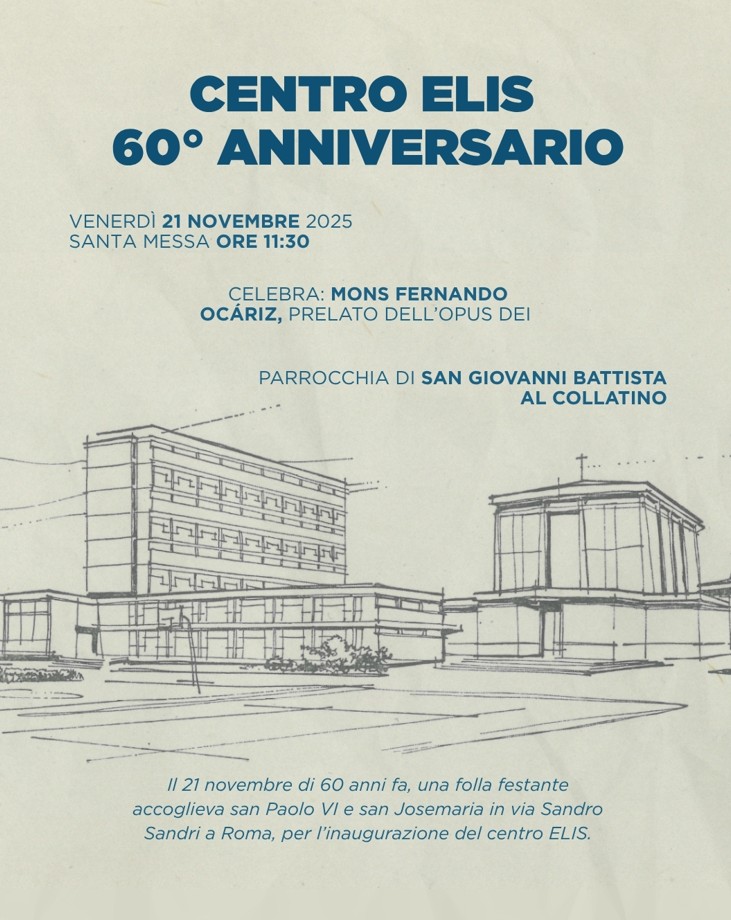 CENTRO ELIS
60° ANNIVERSARIO

VENERDÌ 21 NOVEMBRE 2025
SANTA MESSA ORE 11:30

CELEBRA: MONS FERNANDO OCÁRIZ, PRELATO DELL'OPUS DEI

PARROCCHIA DI SAN GIOVANNI BATTISTA AL COLLATINO

Il 21 novembre di 60 anni fa, una folla festante accoglieva san Paolo VI e san Josemaria in via Sandro Sandri a Roma, per l'inaugurazione del centro ELIS.